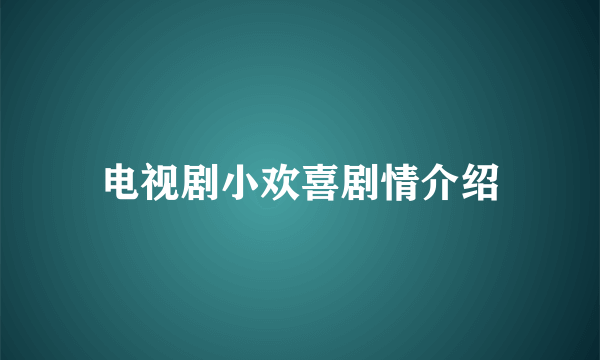 电视剧小欢喜剧情介绍